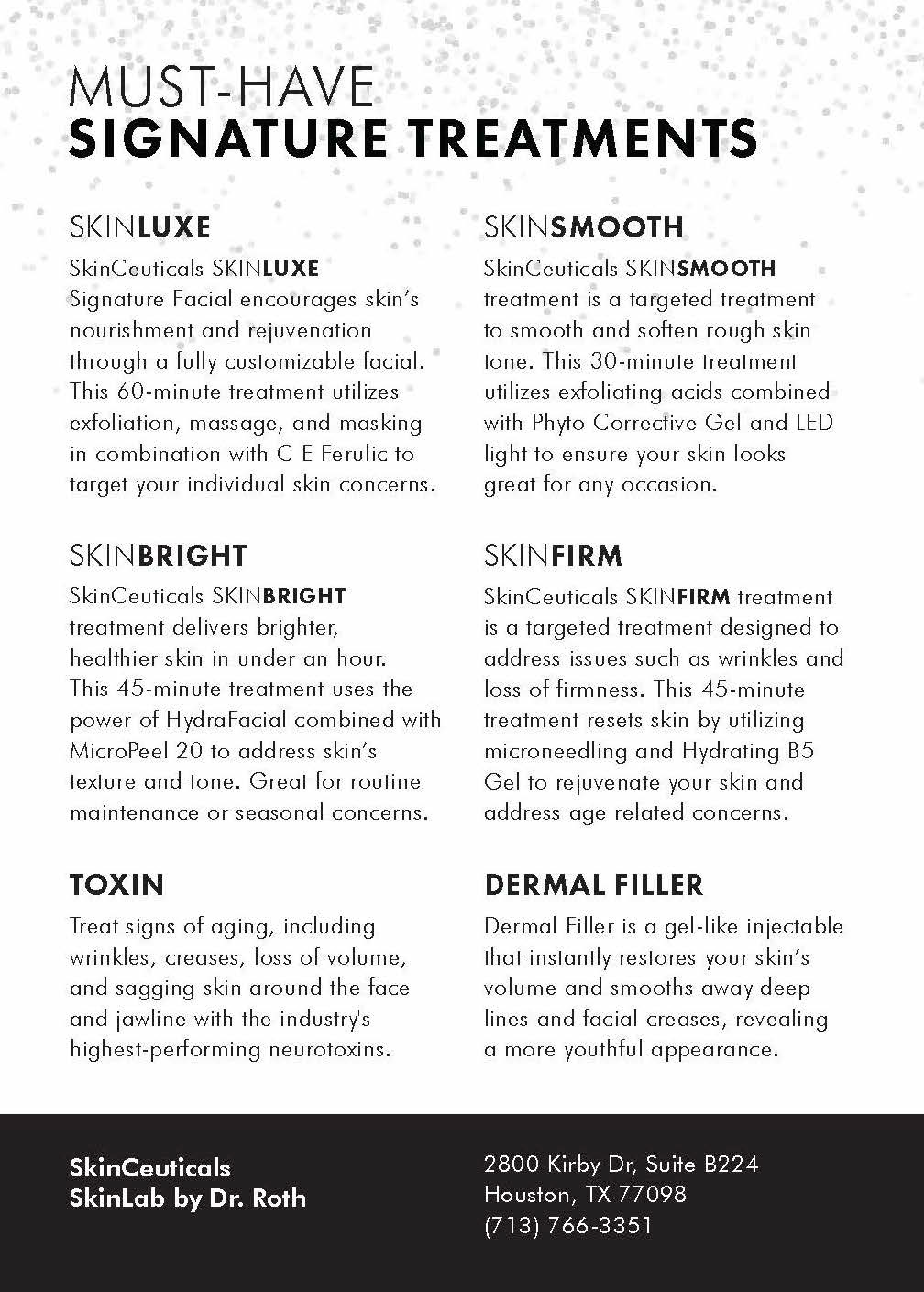 MUST-HAVE
SIGNATURE TREATMENTS

SKINLUXE

SkinCeuticals SKINLUXE Signature Facial encourages skin's nourishment and rejuvenation through a fully customizable facial. This 60-minute treatment utilizes exfoliation, massage, and masking in combination with C E Ferulic to target your individual skin concerns.

SKINBRIGHT

SkinCeuticals SKINBRIGHT treatment delivers brighter, healthier skin in under an hour. This 45-minute treatment uses the power of HydraFacial combined with MicroPeel 20 to address skin's texture and tone. Great for routine maintenance or seasonal concerns.

TOXIN

Treat signs of aging, including wrinkles, creases, loss of volume, and sagging skin around the face and jawline with the industry's highest-performing neurotoxins.

SKINSMOOTH

SkinCeuticals SKINSMOOTH treatment is a targeted treatment to smooth and soften rough skin tone. This 30-minute treatment utilizes exfoliating acids combined with Phyto Corrective Gel and LED light to ensure your skin looks great for any occasion.

SKINFIRM

SkinCeuticals SKINFIRM treatment is a targeted treatment designed to address issues such as wrinkles and loss of firmness. This 45-minute treatment resets skin by utilizing microneedling and Hydrating B5 Gel to rejuvenate your skin and address age related concerns.

DERMAL FILLER

Dermal Filler is a gel-like injectable that instantly restores your skin's volume and smooths away deep lines and facial creases, revealing a more youthful appearance.

SkinCeuticals
SkinLab by Dr. Roth

2800 Kirby Dr, Suite B224
Houston, TX 77098
(713) 766-3351